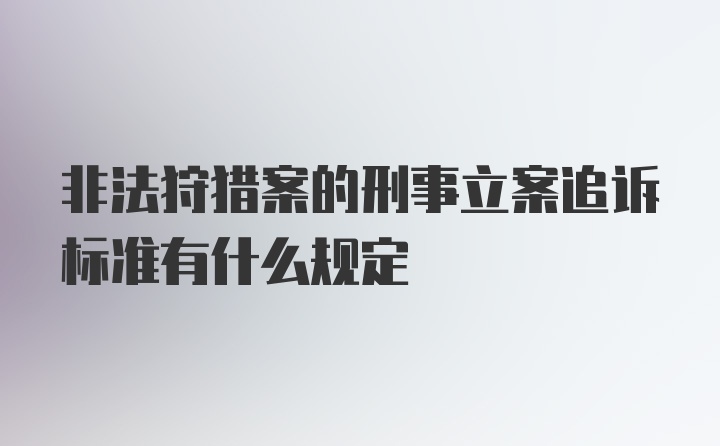 非法狩猎案的刑事立案追诉标准有什么规定